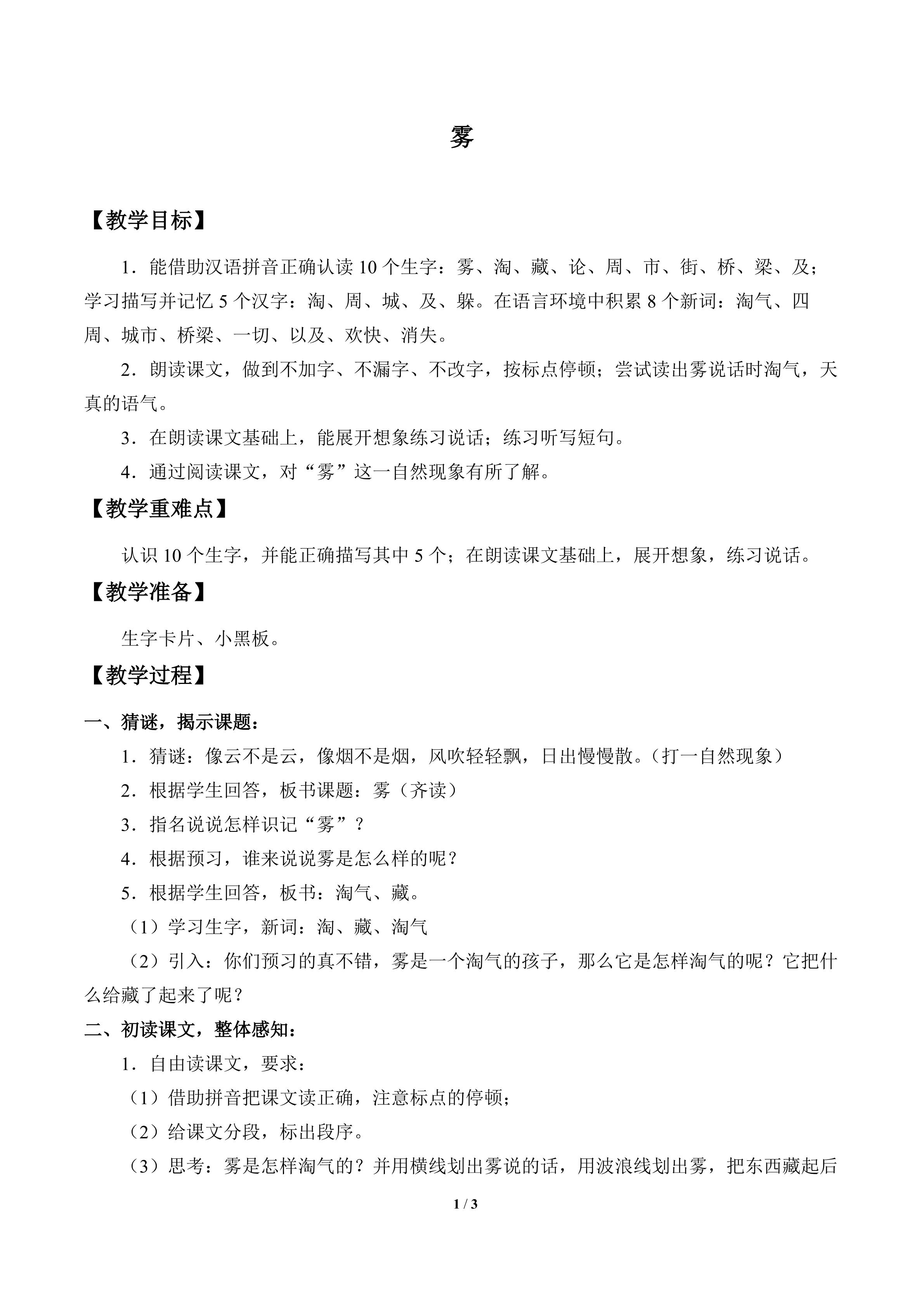 雾

【教学目标】

1．能借助汉语拼音正确认读10个生字：雾、淘、藏、论、周、市、街、桥、梁、及；学习描写并记忆5个汉字：淘、周、城、及、躲。在语言环境中积累8个新词：淘气、四周、城市、桥梁、一切、以及、欢快、消失。

2．朗读课文，做到不加字、不漏字、不改字，按标点停顿；尝试读出雾说话时淘气，天真的语气。

3．在朗读课文基础上，能展开想象练习说话；练习听写短句。

4．通过阅读课文，对“雾”这一自然现象有所了解。

【教学重难点】

认识10个生字，并能正确描写其中5个；在朗读课文基础上，展开想象，练习说话。

【教学准备】

生字卡片、小黑板。

【教学过程】

一、猜谜，揭示课题：

1．猜谜：像云不是云，像烟不是烟，风吹轻轻飘，日出慢慢散。（打一自然现象）

2．根据学生回答，板书课题：雾（齐读）

3．指名说说怎样识记“雾”？

4．根据预习，谁来说说雾是怎么样的呢？

5．根据学生回答，板书：淘气、藏。

（1）学习生字，新词：淘、藏、淘气

（2）引入：你们预习的真不错，雾是一个淘气的孩子，那么它是怎样淘气的呢？它把什么给藏了起来了呢？

二、初读课文，整体感知：

1．自由读课文，要求：

（1）借助拼音把课文读正确，注意标点的停顿；

（2）给课文分段，标出段序。

（3）思考：雾是怎样淘气的？并用横线划出雾说的话，用波浪线划出雾，把东西藏起后

1 / 3